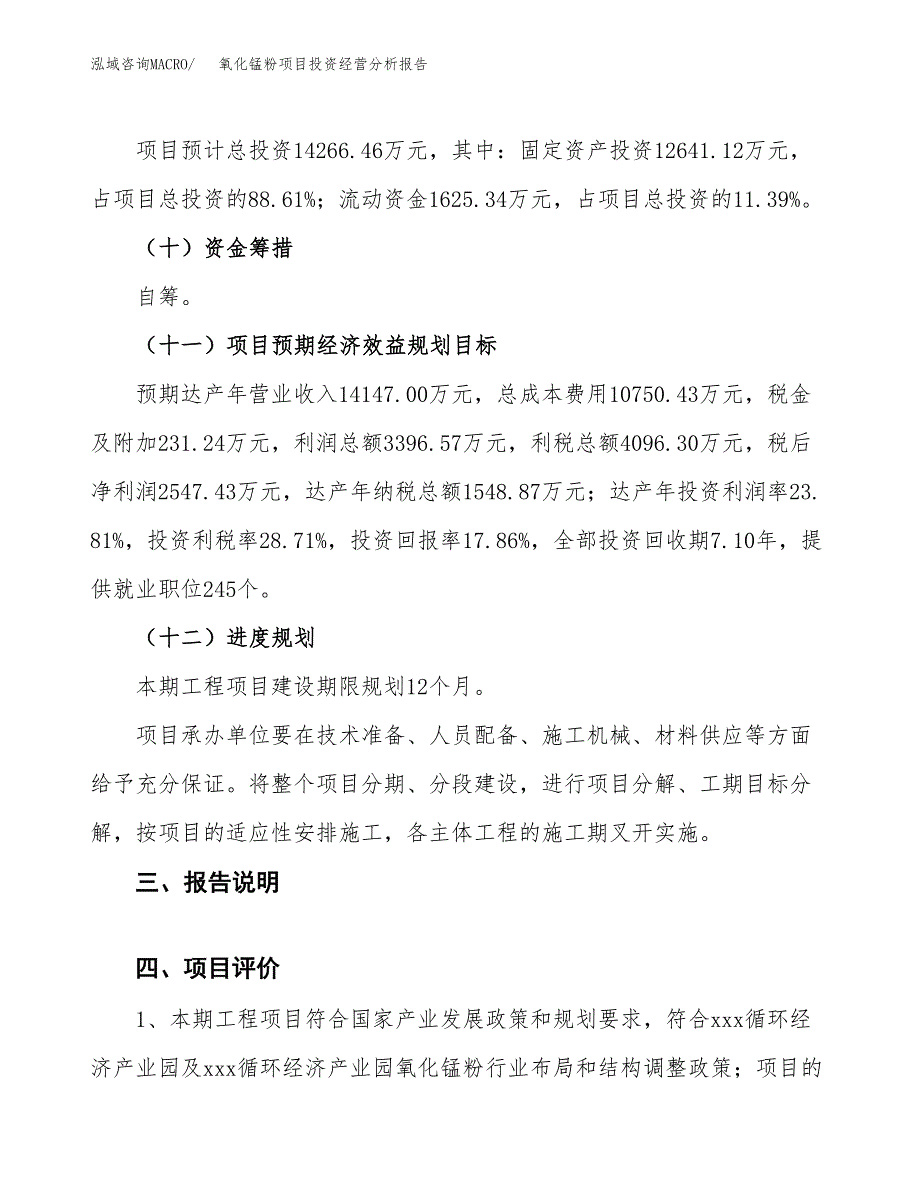 泓域咨询MACRO/　氧化锰粉项目投资经营分析报告

项目预计总投资14266.46万元，其中：固定资产投资12641.12万元，占项目总投资的88.61%；流动资金1625.34万元，占项目总投资的11.39%。

（十）资金筹措

自筹。

（十一）项目预期经济效益规划目标

预期达产年营业收入14147.00万元，总成本费用10750.43万元，税金及附加231.24万元，利润总额3396.57万元，利税总额4096.30万元，税后净利润2547.43万元，达产年纳税总额1548.87万元；达产年投资利润率23.81%，投资利税率28.71%，投资回报率17.86%，全部投资回收期7.10年，提供就业职位245个。

（十二）进度规划

本期工程项目建设期限规划12个月。

项目承办单位要在技术准备、人员配备、施工机械、材料供应等方面给予充分保证。将整个项目分期、分段建设，进行项目分解、工期目标分解，按项目的适应性安排施工，各主体工程的施工期叉开实施。

三、报告说明

四、项目评价

1、本期工程项目符合国家产业发展政策和规划要求，符合xxx循环经济产业园及xxx循环经济产业园氧化锰粉行业布局和结构调整政策；项目的